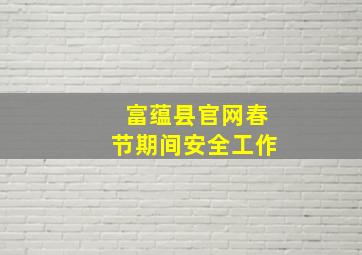 富蕴县官网春节期间安全工作